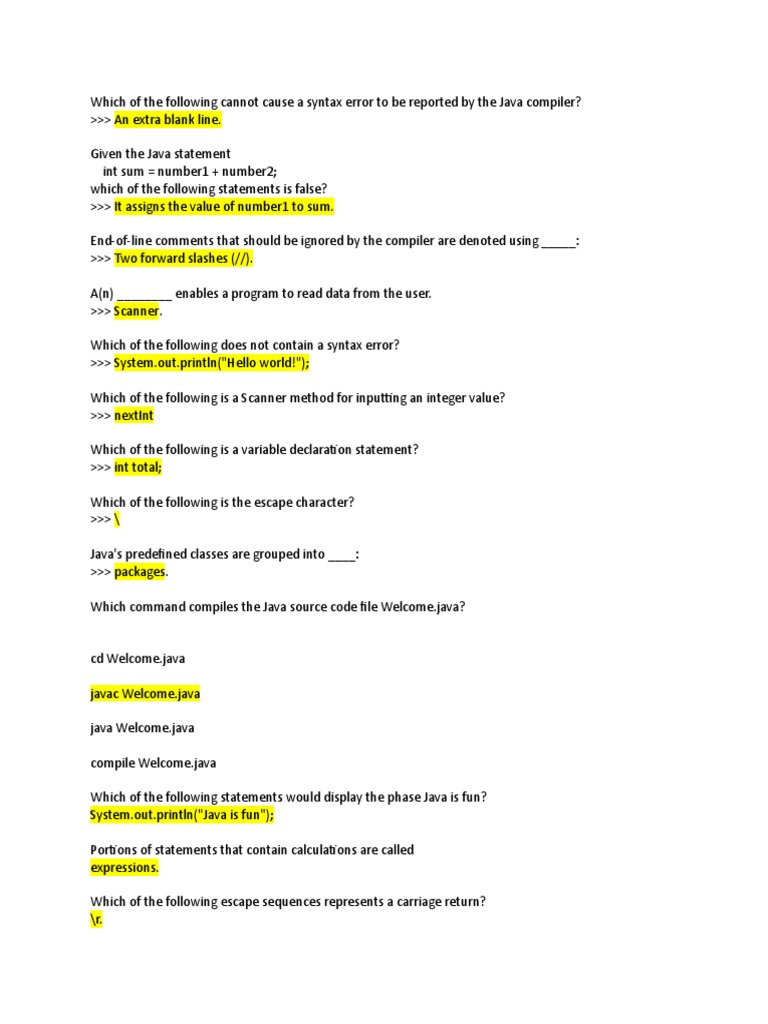 Which of the following cannot cause a syntax error to be reported by the Java compiler?
>>> An extra blank line.

Given the Java statement
int sum = number1 + number2;
which of the following statements is false?
>>> It assigns the value of number1 to sum.

End-of-line comments that should be ignored by the compiler are denoted using _____:
>>> Two forward slashes (//).

A(n) ________ enables a program to read data from the user.
>>> Scanner.

Which of the following does not contain a syntax error?
>>> System.out.println("Hello world!");

Which of the following is a Scanner method for inputting an integer value?
>>> nextInt

Which of the following is a variable declaration statement?
>>> int total;

Which of the following is the escape character?
>>> \

Java's predefined classes are grouped into ____:
>>> packages.

Which command compiles the Java source code file Welcome.java?

cd Welcome.java

javac Welcome.java

java Welcome.java

compile Welcome.java

Which of the following statements would display the phase Java is fun?
System.out.println("Java is fun");

Portions of statements that contain calculations are called
expressions.

Which of the following escape sequences represents a carriage return?
\r.